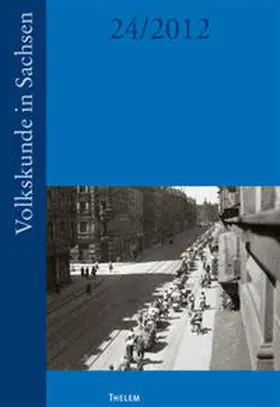 Volkskunde in Sachsen

24/2012

THELEM